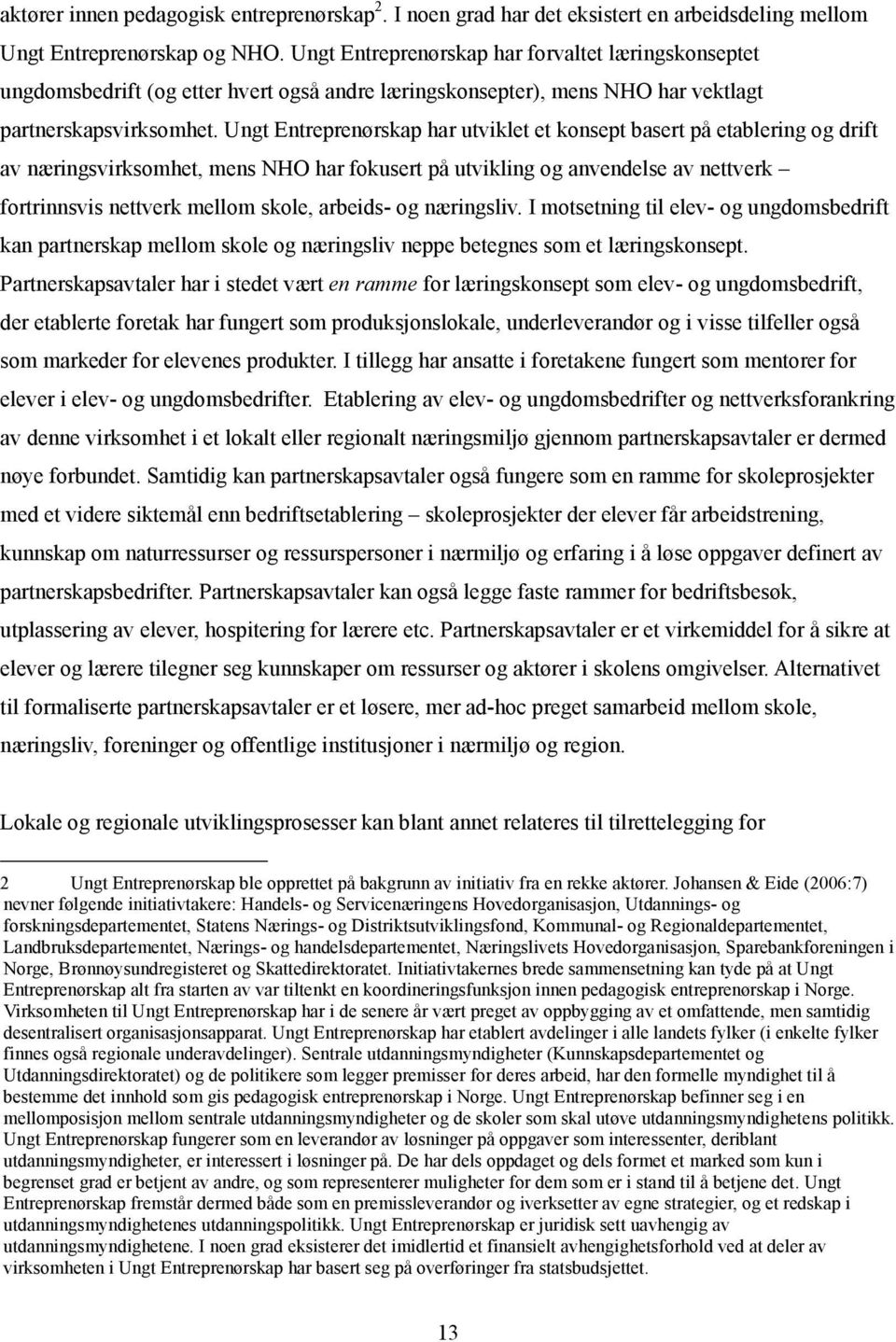 aktører innen pedagogisk entreprenørskap$^2$. I noen grad har det eksistert en arbeidsdeling mellom Ungt Entreprenørskap og NHO. Ungt Entreprenørskap har forvaltet læringskonseptet ungdomsbedrift (og etter hvert også andre læringskonsepter), mens NHO har vektlagt partnerskapsvirksomhet. Ungt Entreprenørskap har utviklet et konsept basert på etablering og drift av næringsvirksomhet, mens NHO har fokusert på utvikling og anvendelse av nettverk – fortrinnsvis nettverk mellom skole, arbeids- og næringsliv. I motsetning til elev- og ungdomsbedrift kan partnerskap mellom skole og næringsliv neppe betegnes som et læringskonsept. Partnerskapsavtaler har i stedet vært en ramme for læringskonsept som elev- og ungdomsbedrift, der etablerte foretak har fungert som produksjonslokale, underleverandør og i visse tilfeller også som markeder for elevenes produkter. I tillegg har ansatte i foretakene fungert som mentorer for elever i elev- og ungdomsbedrifter. Etablering av elev- og ungdomsbedrifter og nettverksforankring av denne virksomhet i et lokalt eller regionalt næringsmiljø gjennom partnerskapsavtaler er dermed nøye forbundet. Samtidig kan partnerskapsavtaler også fungere som en ramme for skoleprosjekter med et videre siktemål enn bedriftsetablering – skoleprosjekter der elever får arbeidstrening, kunnskap om naturressurser og ressurspersoner i nærmiljø og erfaring i å løse oppgaver definert av partnerskapsbedrifter. Partnerskapsavtaler kan også legge faste rammer for bedriftsbesøk, utplassering av elever, hospitering for lærere etc. Partnerskapsavtaler er et virkemiddel for å sikre at elever og lærere tilegner seg kunnskaper om ressurser og aktører i skolens omgivelser. Alternativet til formaliserte partnerskapsavtaler er et løsere, mer ad-hoc preget samarbeid mellom skole, næringsliv, foreninger og offentlige institusjoner i nærmiljø og region.

Lokale og regionale utviklingsprosesser kan blant annet relateres til tilrettelegging for

2 Ungt Entreprenørskap ble opprettet på bakgrunn av initiativ fra en rekke aktører. Johansen & Eide (2006:7) nevner følgende initiativtakere: Handels- og Servicenæringens Hovedorganisasjon, Utdannings- og forskningsdepartementet, Statens Nærings- og Distriktsutviklingsfond, Kommunal- og Regionaldepartementet, Landbruksdepartementet, Nærings- og handelsdepartementet, Næringslivets Hovedorganisasjon, Sparebankforeningen i Norge, Brønnøysundregisteret og Skattedirektoratet. Initiativtakernes brede sammensetning kan tyde på at Ungt Entreprenørskap alt fra starten av var tiltenkt en koordineringsfunksjon innen pedagogisk entreprenørskap i Norge. Virksomheten til Ungt Entreprenørskap har i de senere år vært preget av oppbygging av et omfattende, men samtidig desentralisert organisasjonsapparat. Ungt Entreprenørskap har etablert avdelinger i alle landets fylker (i enkelte fylker finnes også regionale underavdelinger). Sentrale utdanningsmyndigheter (Kunnskapsdepartementet og Utdanningsdirektoratet) og de politikere som legger premisser for deres arbeid, har den formelle myndighet til å bestemme det innhold som gis pedagogisk entreprenørskap i Norge. Ungt Entreprenørskap befinner seg i en mellomposisjon mellom sentrale utdanningsmyndigheter og de skoler som skal utøve utdanningsmyndighetens politikk. Ungt Entreprenørskap fungerer som en leverandør av løsninger på oppgaver som interessenter, deriblant utdanningsmyndigheter, er interessert i løsninger på. De har dels oppdaget og dels formet et marked som kun i begrenset grad er betjent av andre, og som representerer muligheter for dem som er i stand til å betjene det. Ungt Entreprenørskap fremstår dermed både som en premissleverandør og iverksetter av egne strategier, og et redskap i utdanningsmyndighetenes utdanningspolitikk. Ungt Entreprenørskap er juridisk sett uavhengig av utdanningsmyndighetene. I noen grad eksisterer det imidlertid et finansielt avhengighetsforhold ved at deler av virksomheten i Ungt Entreprenørskap har basert seg på overføringer fra statsbudsjettet.

13